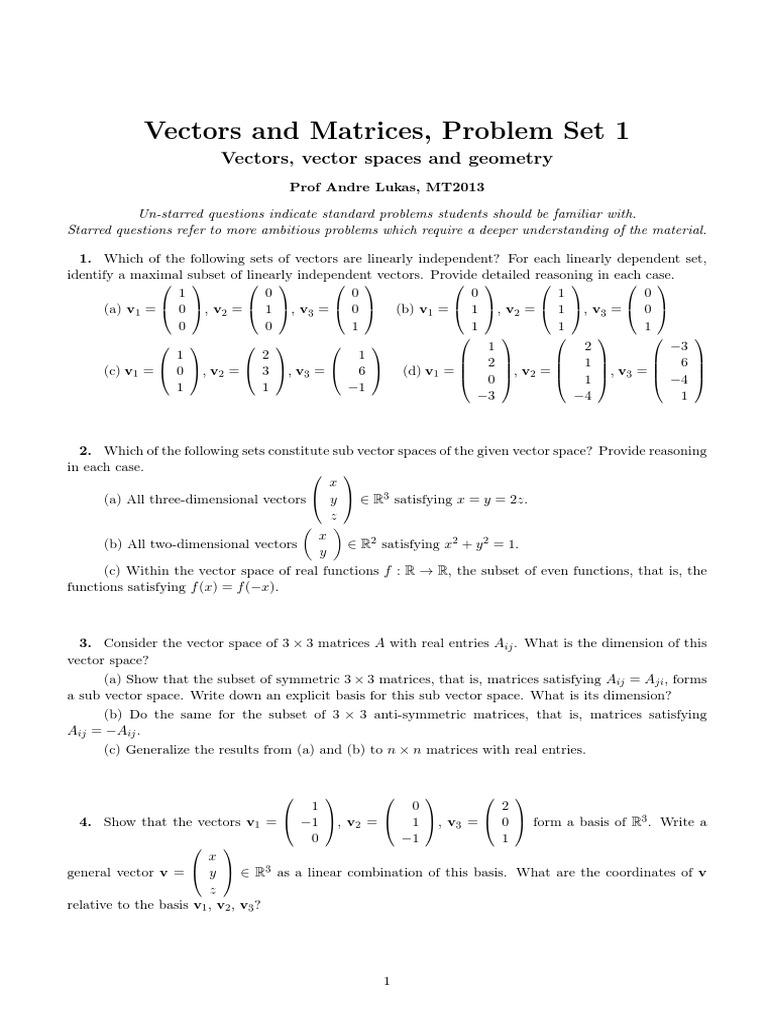 Vectors and Matrices, Problem Set 1

Vectors, vector spaces and geometry

Prof Andre Lukas, MT2013

Un-starred questions indicate standard problems students should be familiar with. Starred questions refer to more ambitious problems which require a deeper understanding of the material.

1. Which of the following sets of vectors are linearly independent? For each linearly dependent set, identify a maximal subset of linearly independent vectors. Provide detailed reasoning in each case.

(a) $\mathbf{v}_1 = \begin{pmatrix} 1 \\ 0 \\ 0 \end{pmatrix}$, $\mathbf{v}_2 = \begin{pmatrix} 0 \\ 1 \\ 0 \end{pmatrix}$, $\mathbf{v}_3 = \begin{pmatrix} 0 \\ 0 \\ 1 \end{pmatrix}$ (b) $\mathbf{v}_1 = \begin{pmatrix} 0 \\ 1 \\ 1 \end{pmatrix}$, $\mathbf{v}_2 = \begin{pmatrix} 1 \\ 1 \\ 1 \end{pmatrix}$, $\mathbf{v}_3 = \begin{pmatrix} 0 \\ 0 \\ 1 \end{pmatrix}$

(c) $\mathbf{v}_1 = \begin{pmatrix} 1 \\ 0 \\ 1 \end{pmatrix}$, $\mathbf{v}_2 = \begin{pmatrix} 2 \\ 3 \\ 1 \end{pmatrix}$, $\mathbf{v}_3 = \begin{pmatrix} 1 \\ 6 \\ -1 \end{pmatrix}$ (d) $\mathbf{v}_1 = \begin{pmatrix} 1 \\ 2 \\ 0 \\ -3 \end{pmatrix}$, $\mathbf{v}_2 = \begin{pmatrix} 2 \\ 1 \\ 1 \\ -4 \end{pmatrix}$, $\mathbf{v}_3 = \begin{pmatrix} -3 \\ 6 \\ -4 \\ 1 \end{pmatrix}$

2. Which of the following sets constitute sub vector spaces of the given vector space? Provide reasoning in each case.

(a) All three-dimensional vectors $\begin{pmatrix} x \\ y \\ z \end{pmatrix} \in \mathbb{R}^3$ satisfying $x = y = 2z$.

(b) All two-dimensional vectors $\begin{pmatrix} x \\ y \end{pmatrix} \in \mathbb{R}^2$ satisfying $x^2 + y^2 = 1$.

(c) Within the vector space of real functions $f : \mathbb{R} \to \mathbb{R}$, the subset of even functions, that is, the functions satisfying $f(x) = f(-x)$.

3. Consider the vector space of $3 \times 3$ matrices $A$ with real entries $A_{ij}$. What is the dimension of this vector space?

(a) Show that the subset of symmetric $3 \times 3$ matrices, that is, matrices satisfying $A_{ij} = A_{ji}$, forms a sub vector space. Write down an explicit basis for this sub vector space. What is its dimension?

(b) Do the same for the subset of $3 \times 3$ anti-symmetric matrices, that is, matrices satisfying $A_{ij} = -A_{ij}$.

(c) Generalize the results from (a) and (b) to $n \times n$ matrices with real entries.

4. Show that the vectors $\mathbf{v}_1 = \begin{pmatrix} 1 \\ -1 \\ 0 \end{pmatrix}$, $\mathbf{v}_2 = \begin{pmatrix} 0 \\ 1 \\ -1 \end{pmatrix}$, $\mathbf{v}_3 = \begin{pmatrix} 2 \\ 0 \\ 1 \end{pmatrix}$ form a basis of $\mathbb{R}^3$. Write a general vector $\mathbf{v} = \begin{pmatrix} x \\ y \\ z \end{pmatrix} \in \mathbb{R}^3$ as a linear combination of this basis. What are the coordinates of $\mathbf{v}$ relative to the basis $\mathbf{v}_1$, $\mathbf{v}_2$, $\mathbf{v}_3$?

1